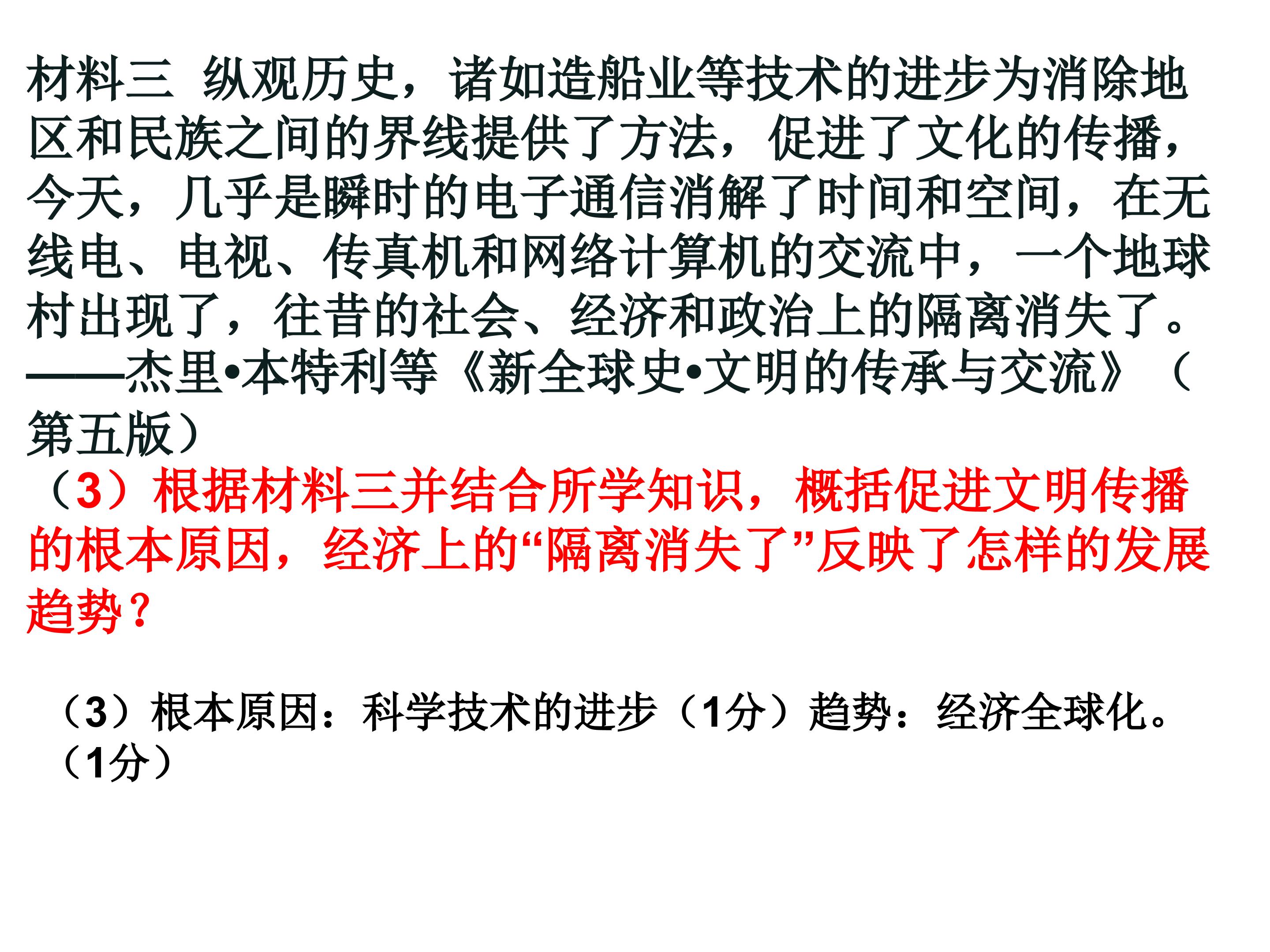 材料三 纵观历史，诸如造船业等技术的进步为消除地区和民族之间的界线提供了方法，促进了文化的传播，今天，几乎是瞬时的电子通信消解了时间和空间，在无线电、电视、传真机和网络计算机的交流中，一个地球村出现了，往昔的社会、经济和政治上的隔离消失了。

——杰里•本特利等《新全球史•文明的传承与交流》（第五版）

（3）根据材料三并结合所学知识，概括促进文明传播的根本原因，经济上的“隔离消失了”反映了怎样的发展趋势？

（3）根本原因：科学技术的进步（1分）趋势：经济全球化。（1分）